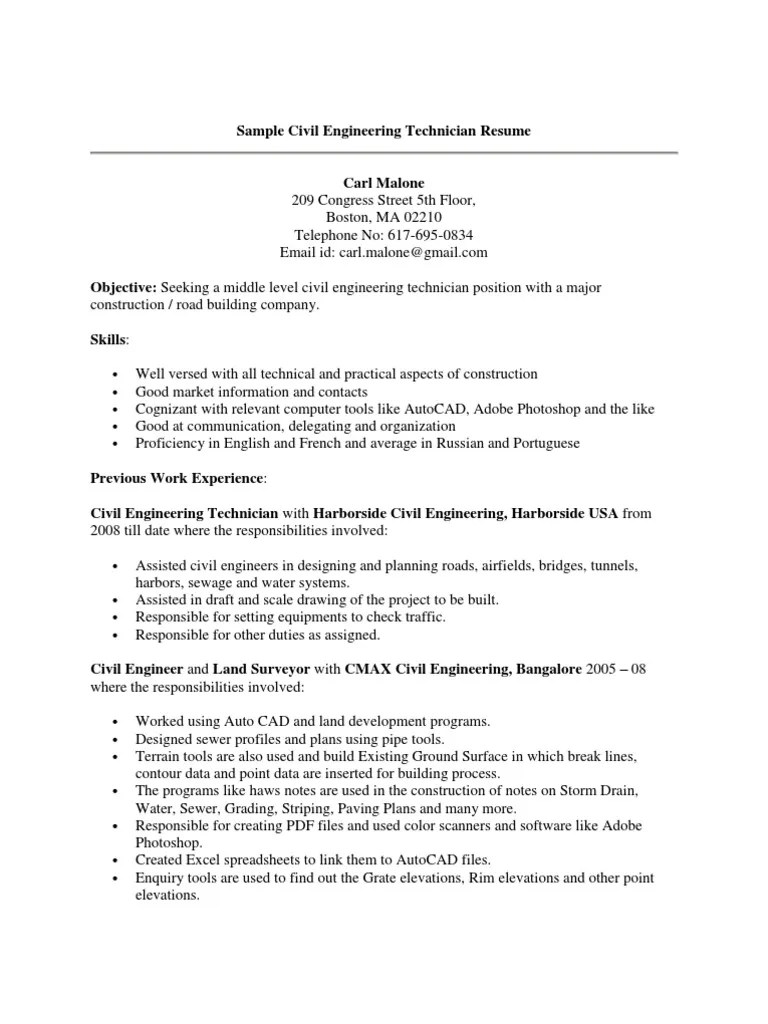 Sample Civil Engineering Technician Resume

Carl Malone
209 Congress Street 5th Floor,
Boston, MA 02210
Telephone No: 617-695-0834
Email id: carl.malone@gmail.com

Objective: Seeking a middle level civil engineering technician position with a major construction / road building company.

Skills:

• Well versed with all technical and practical aspects of construction
• Good market information and contacts
• Cognizant with relevant computer tools like AutoCAD, Adobe Photoshop and the like
• Good at communication, delegating and organization
• Proficiency in English and French and average in Russian and Portuguese

Previous Work Experience:

Civil Engineering Technician with Harborside Civil Engineering, Harborside USA from 2008 till date where the responsibilities involved:

• Assisted civil engineers in designing and planning roads, airfields, bridges, tunnels, harbors, sewage and water systems.
• Assisted in draft and scale drawing of the project to be built.
• Responsible for setting equipments to check traffic.
• Responsible for other duties as assigned.

Civil Engineer and Land Surveyor with CMAX Civil Engineering, Bangalore 2005 – 08 where the responsibilities involved:

• Worked using Auto CAD and land development programs.
• Designed sewer profiles and plans using pipe tools.
• Terrain tools are also used and build Existing Ground Surface in which break lines, contour data and point data are inserted for building process.
• The programs like haws notes are used in the construction of notes on Storm Drain, Water, Sewer, Grading, Striping, Paving Plans and many more.
• Responsible for creating PDF files and used color scanners and software like Adobe Photoshop.
• Created Excel spreadsheets to link them to AutoCAD files.
• Enquiry tools are used to find out the Grate elevations, Rim elevations and other point elevations.